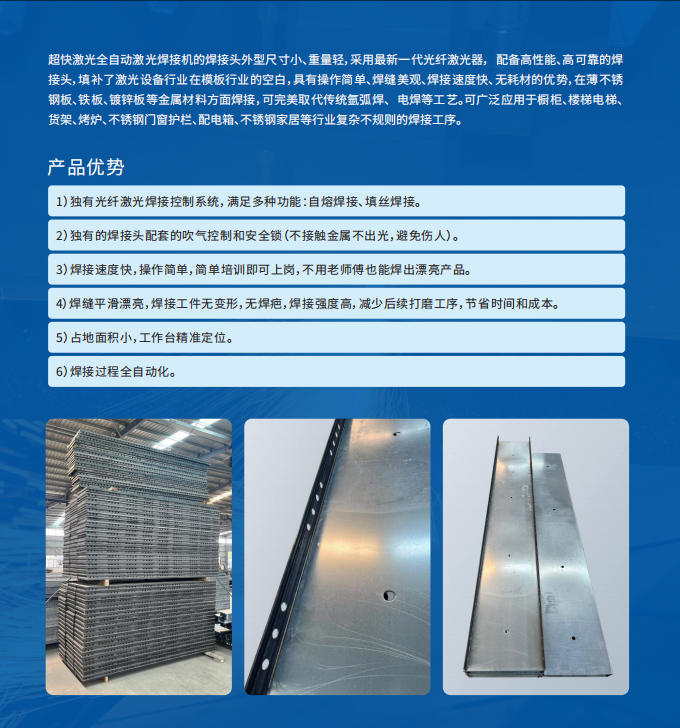 超快激光全自动激光焊接机的焊接头外型尺寸小、重量轻，采用最新一代光纤激光器，配备高性能、高可靠的焊接头，填补了激光设备行业在模板行业的空白，具有操作简单、焊缝美观、焊接速度快、无耗材的优势，在薄不锈钢板、铁板、镀锌板等金属材料方面焊接，可完美取代传统氩弧焊、电焊等工艺。可广泛应用于橱柜、楼梯电梯、货架、烤炉、不锈钢门窗护栏、配电箱、不锈钢家居等行业复杂不规则的焊接工序。

产品优势

1）独有光纤激光焊接控制系统，满足多种功能：自熔焊接、填丝焊接。

2）独有的焊接头配套的吹气控制和安全锁（不接触金属不出光，避免伤人）。

3）焊接速度快，操作简单，简单培训即可上岗，不用老师傅也能焊出漂亮产品。

4）焊缝平滑漂亮，焊接工件无变形，无焊疤，焊接强度高，减少后续打磨工序，节省时间和成本。

5）占地面积小，工作台精准定位。

6）焊接过程全自动化。